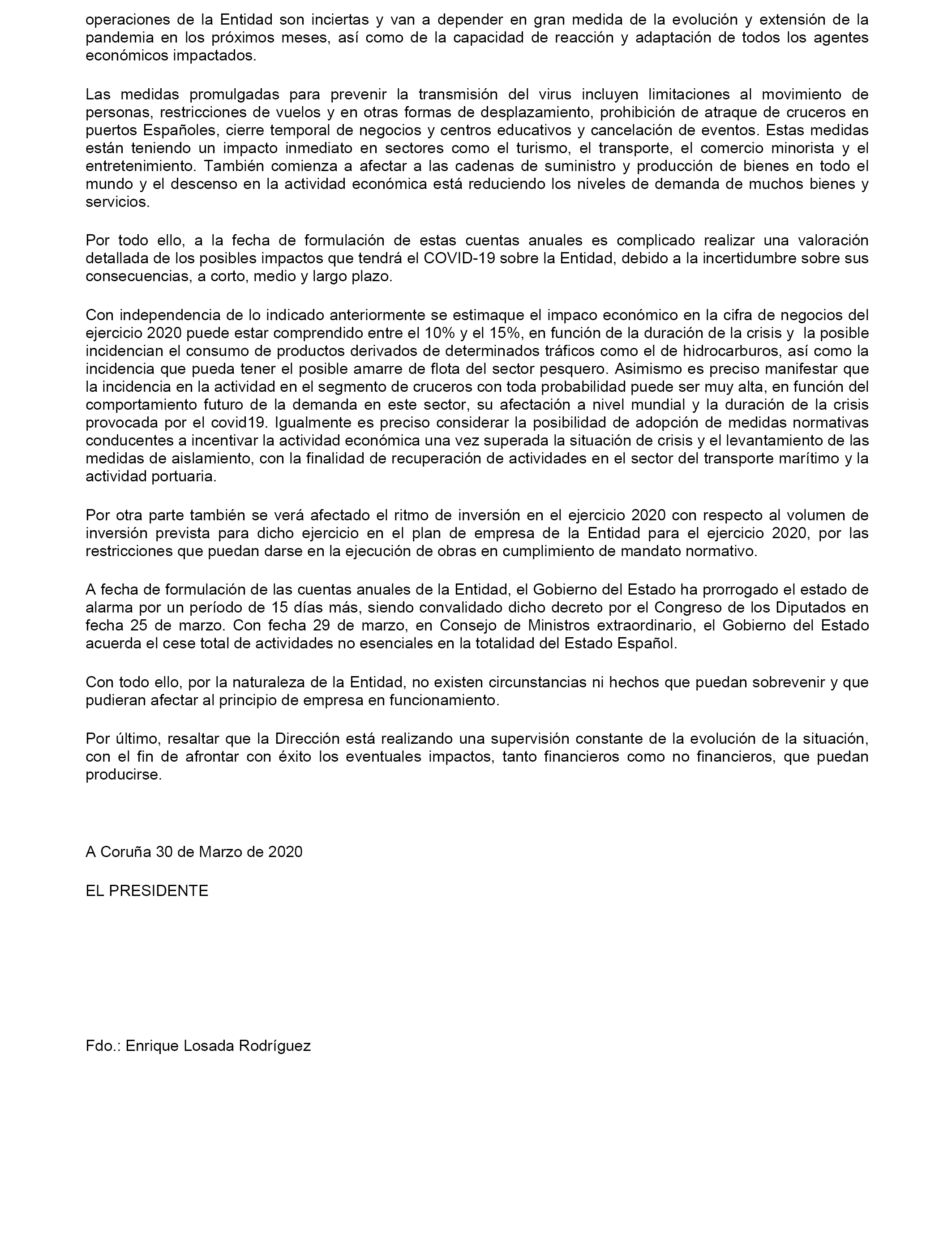 operaciones de la Entidad son inciertas y van a depender en gran medida de la evolución y extensión de la pandemia en los próximos meses, así como de la capacidad de reacción y adaptación de todos los agentes económicos impactados.

Las medidas promulgadas para prevenir la transmisión del virus incluyen limitaciones al movimiento de personas, restricciones de vuelos y en otras formas de desplazamiento, prohibición de atraque de cruceros en puertos Españoles, cierre temporal de negocios y centros educativos y cancelación de eventos. Estas medidas están teniendo un impacto inmediato en sectores como el turismo, el transporte, el comercio minorista y el entretenimiento. También comienza a afectar a las cadenas de suministro y producción de bienes en todo el mundo y el descenso en la actividad económica está reduciendo los niveles de demanda de muchos bienes y servicios.

Por todo ello, a la fecha de formulación de estas cuentas anuales es complicado realizar una valoración detallada de los posibles impactos que tendrá el COVID-19 sobre la Entidad, debido a la incertidumbre sobre sus consecuencias, a corto, medio y largo plazo.

Con independencia de lo indicado anteriormente se estimaque el impaco económico en la cifra de negocios del ejercicio 2020 puede estar comprendido entre el 10% y el 15%, en función de la duración de la crisis y la posible incidencian el consumo de productos derivados de determinados tráficos como el de hidrocarburos, así como la incidencia que pueda tener el posible amarre de flota del sector pesquero. Asimismo es preciso manifestar que la incidencia en la actividad en el segmento de cruceros con toda probabilidad puede ser muy alta, en función del comportamiento futuro de la demanda en este sector, su afectación a nivel mundial y la duración de la crisis provocada por el covid19. Igualmente es preciso considerar la posibilidad de adopción de medidas normativas conducentes a incentivar la actividad económica una vez superada la situación de crisis y el levantamiento de las medidas de aislamiento, con la finalidad de recuperación de actividades en el sector del transporte marítimo y la actividad portuaria.

Por otra parte también se verá afectado el ritmo de inversión en el ejercicio 2020 con respecto al volumen de inversión prevista para dicho ejercicio en el plan de empresa de la Entidad para el ejercicio 2020, por las restricciones que puedan darse en la ejecución de obras en cumplimiento de mandato normativo.

A fecha de formulación de las cuentas anuales de la Entidad, el Gobierno del Estado ha prorrogado el estado de alarma por un período de 15 días más, siendo convalidado dicho decreto por el Congreso de los Diputados en fecha 25 de marzo. Con fecha 29 de marzo, en Consejo de Ministros extraordinario, el Gobierno del Estado acuerda el cese total de actividades no esenciales en la totalidad del Estado Español.

Con todo ello, por la naturaleza de la Entidad, no existen circunstancias ni hechos que puedan sobrevenir y que pudieran afectar al principio de empresa en funcionamiento.

Por último, resaltar que la Dirección está realizando una supervisión constante de la evolución de la situación, con el fin de afrontar con éxito los eventuales impactos, tanto financieros como no financieros, que puedan producirse.

A Coruña 30 de Marzo de 2020

EL PRESIDENTE

Fdo.: Enrique Losada Rodríguez